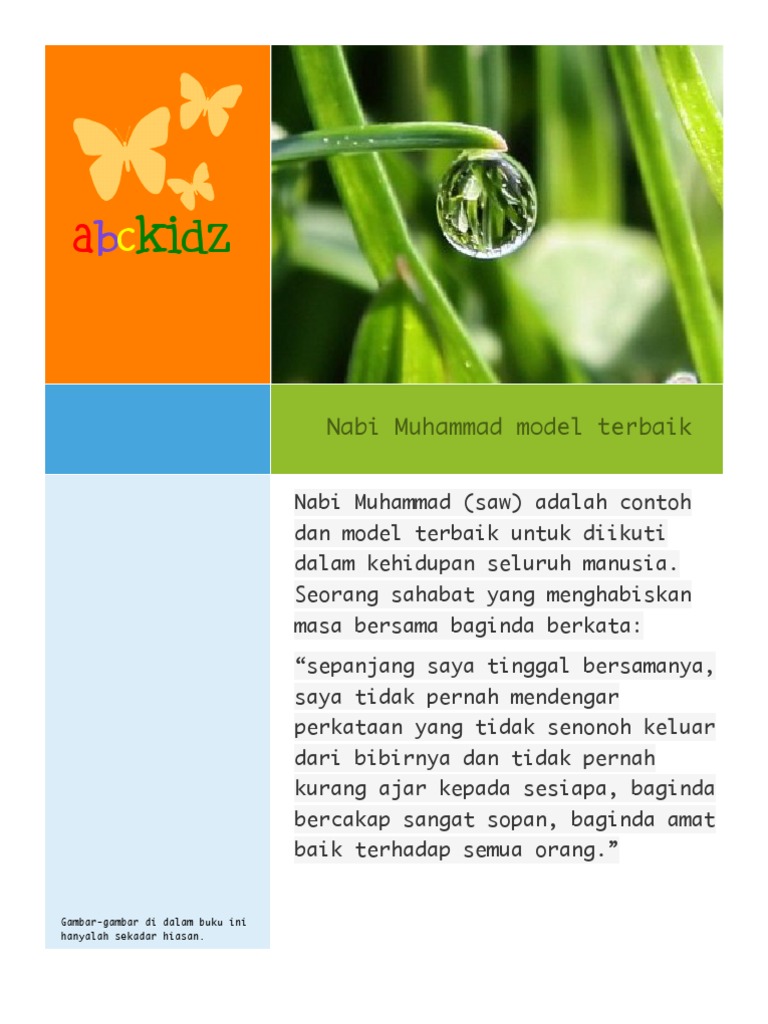 abckidz

Nabi Muhammad model terbaik

Nabi Muhammad (saw) adalah contoh dan model terbaik untuk diikuti dalam kehidupan seluruh manusia. Seorang sahabat yang menghabiskan masa bersama baginda berkata:

“sepanjang saya tinggal bersamanya, saya tidak pernah mendengar perkataan yang tidak senonoh keluar dari bibirnya dan tidak pernah kurang ajar kepada sesiapa, baginda bercakap sangat sopan, baginda amat baik terhadap semua orang.”

Gambar-gambar di dalam buku ini hanyalah sekadar hiasan.